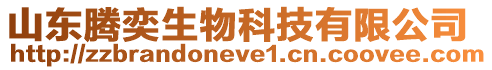 山东腾奕生物科技有限公司
http://zzbrandoneve1.cn.coovee.com